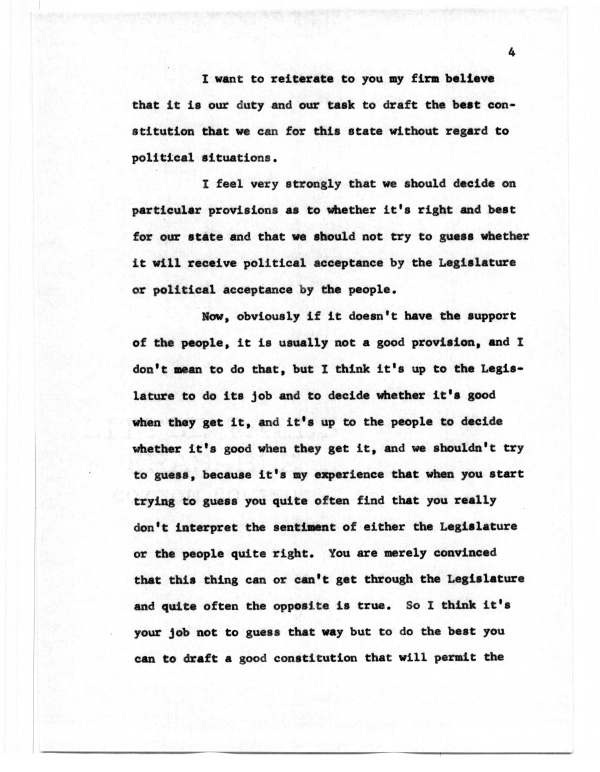 4

I want to reiterate to you my firm believe that it is our duty and our task to draft the best constitution that we can for this state without regard to political situations.

I feel very strongly that we should decide on particular provisions as to whether it's right and best for our state and that we should not try to guess whether it will receive political acceptance by the Legislature or political acceptance by the people.

Now, obviously if it doesn't have the support of the people, it is usually not a good provision, and I don't mean to do that, but I think it's up to the Legislature to do its job and to decide whether it's good when they get it, and it's up to the people to decide whether it's good when they get it, and we shouldn't try to guess, because it's my experience that when you start trying to guess you quite often find that you really don't interpret the sentiment of either the Legislature or the people quite right. You are merely convinced that this thing can or can't get through the Legislature and quite often the opposite is true. So I think it's your job not to guess that way but to do the best you can to draft a good constitution that will permit the